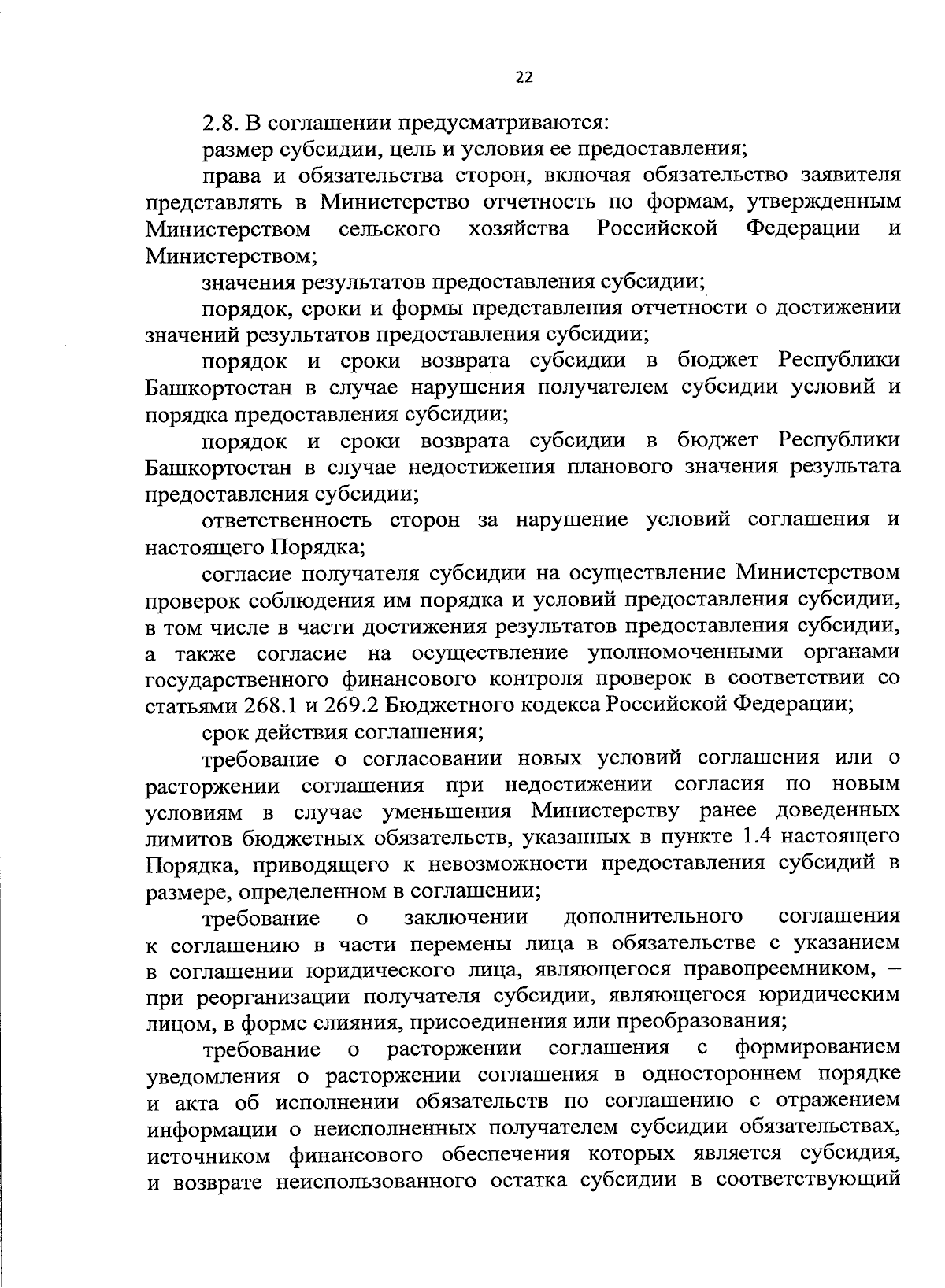 22

2.8. В соглашении предусматриваются:

размер субсидии, цель и условия ее предоставления;

права и обязательства сторон, включая обязательство заявителя представлять в Министерство отчетность по формам, утвержденным Министерством сельского хозяйства Российской Федерации и Министерством;

значения результатов предоставления субсидии;

порядок, сроки и формы представления отчетности о достижении значений результатов предоставления субсидии;

порядок и сроки возврата субсидии в бюджет Республики Башкортостан в случае нарушения получателем субсидии условий и порядка предоставления субсидии;

порядок и сроки возврата субсидии в бюджет Республики Башкортостан в случае недостижения планового значения результата предоставления субсидии;

ответственность сторон за нарушение условий соглашения и настоящего Порядка;

согласие получателя субсидии на осуществление Министерством проверок соблюдения им порядка и условий предоставления субсидии, в том числе в части достижения результатов предоставления субсидии, а также согласие на осуществление уполномоченными органами государственного финансового контроля проверок в соответствии со статьями 268.1 и 269.2 Бюджетного кодекса Российской Федерации;

срок действия соглашения;

требование о согласовании новых условий соглашения или о расторжении соглашения при недостижении согласия по новым условиям в случае уменьшения Министерству ранее доведенных лимитов бюджетных обязательств, указанных в пункте 1.4 настоящего Порядка, приводящего к невозможности предоставления субсидий в размере, определенном в соглашении;

требование о заключении дополнительного соглашения к соглашению в части перемены лица в обязательстве с указанием в соглашении юридического лица, являющегося правопреемником, – при реорганизации получателя субсидии, являющегося юридическим лицом, в форме слияния, присоединения или преобразования;

требование о расторжении соглашения с формированием уведомления о расторжении соглашения в одностороннем порядке и акта об исполнении обязательств по соглашению с отражением информации о неисполненных получателем субсидии обязательствах, источником финансового обеспечения которых является субсидия, и возврате неиспользованного остатка субсидии в соответствующий